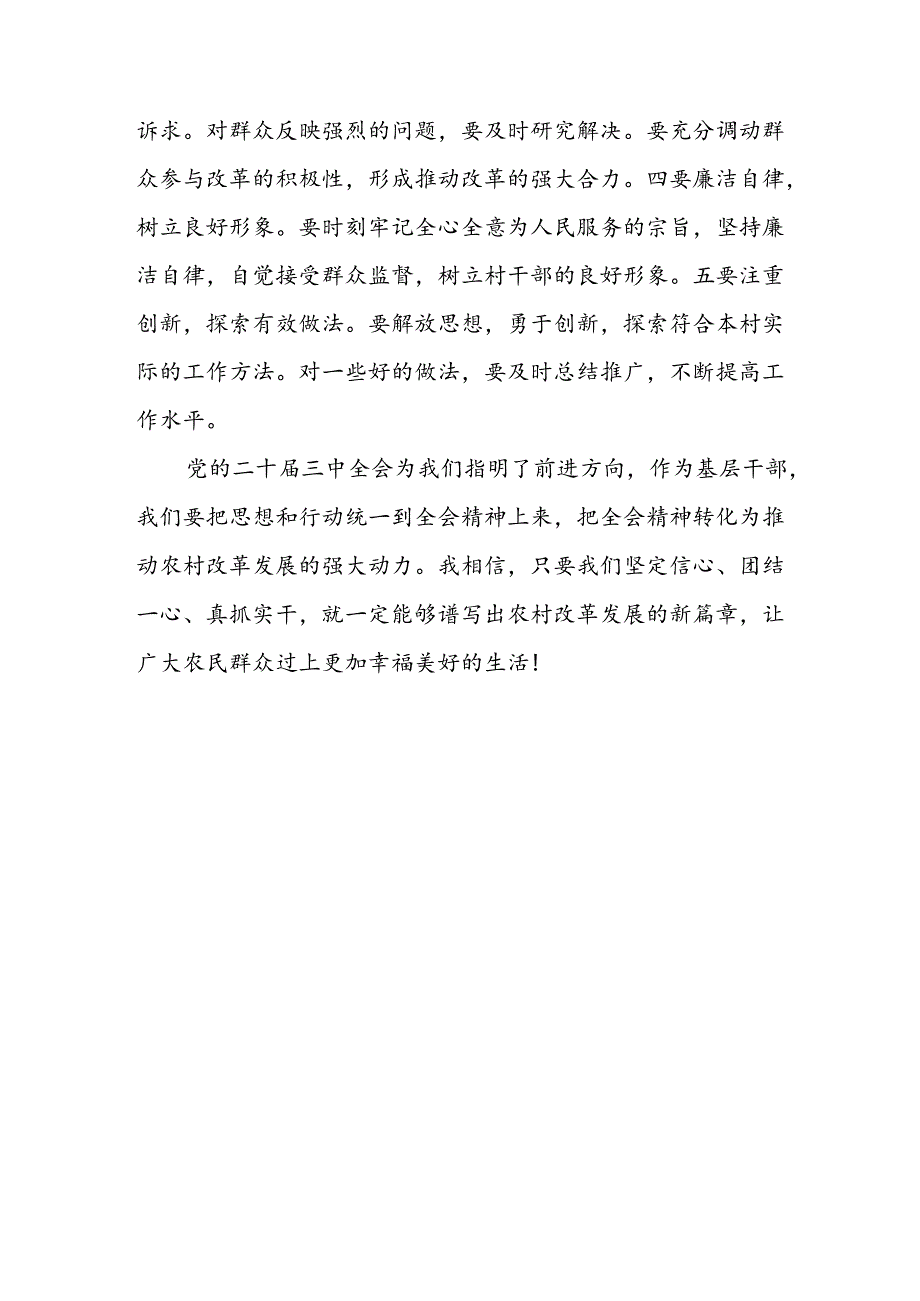 诉求。对群众反映强烈的问题，要及时研究解决。要充分调动群众参与改革的积极性，形成推动改革的强大合力。四要廉洁自律，树立良好形象。要时刻牢记全心全意为人民服务的宗旨，坚持廉洁自律，自觉接受群众监督，树立村干部的良好形象。五要注重创新，探索有效做法。要解放思想，勇于创新，探索符合本村实际的工作方法。对一些好的做法，要及时总结推广，不断提高工作水平。

党的二十届三中全会为我们指明了前进方向，作为基层干部，我们要把思想和行动统一到全会精神上来，把全会精神转化为推动农村改革发展的强大动力。我相信，只要我们坚定信心、团结一心、真抓实干，就一定能够谱写出农村改革发展的新篇章，让广大农民群众过上更加幸福美好的生活！